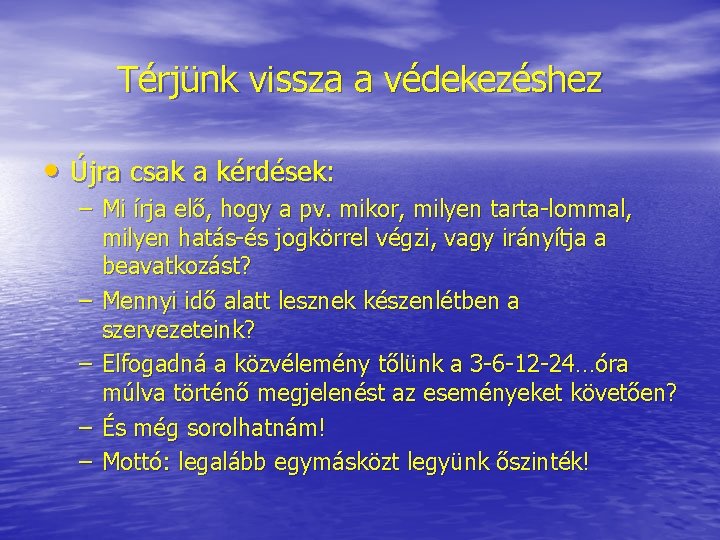 Térjünk vissza a védekezéshez

• Újra csak a kérdések:
– Mi írja elő, hogy a pv. mikor, milyen tarta-lommal, milyen hatás-és jogkörrel végzi, vagy irányítja a beavatkozást?
– Mennyi idő alatt lesznek készenlétben a szervezeteink?
– Elfogadná a közvélemény tőlünk a 3-6-12-24…óra múlva történő megjelenést az eseményeket követően?
– És még sorolhatnám!
– Mottó: legalább egymásközt legyünk őszinték!